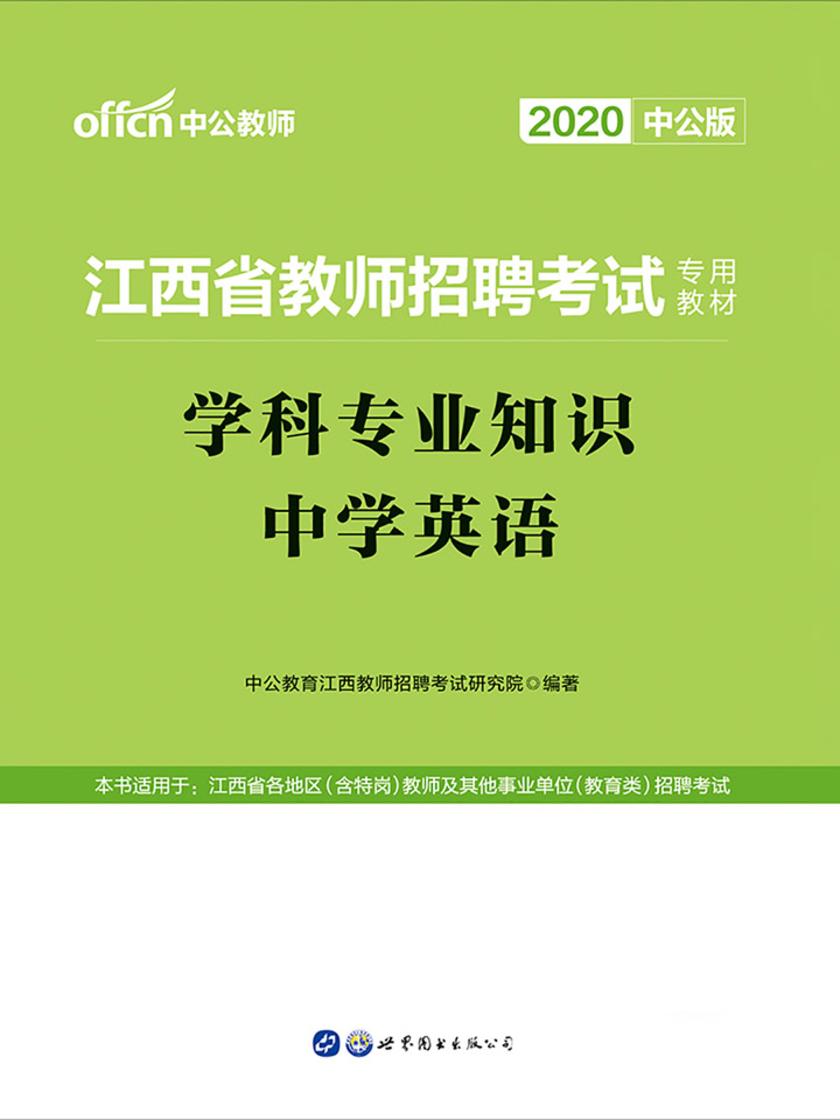 offcn 中公教师

2020 中公版

江西省教师招聘考试 专用教材

学科专业知识
中学英语

中公教育江西教师招聘考试研究院◎编著

本书适用于：江西省各地区（含特岗）教师及其他事业单位（教育类）招聘考试

世界图书出版公司